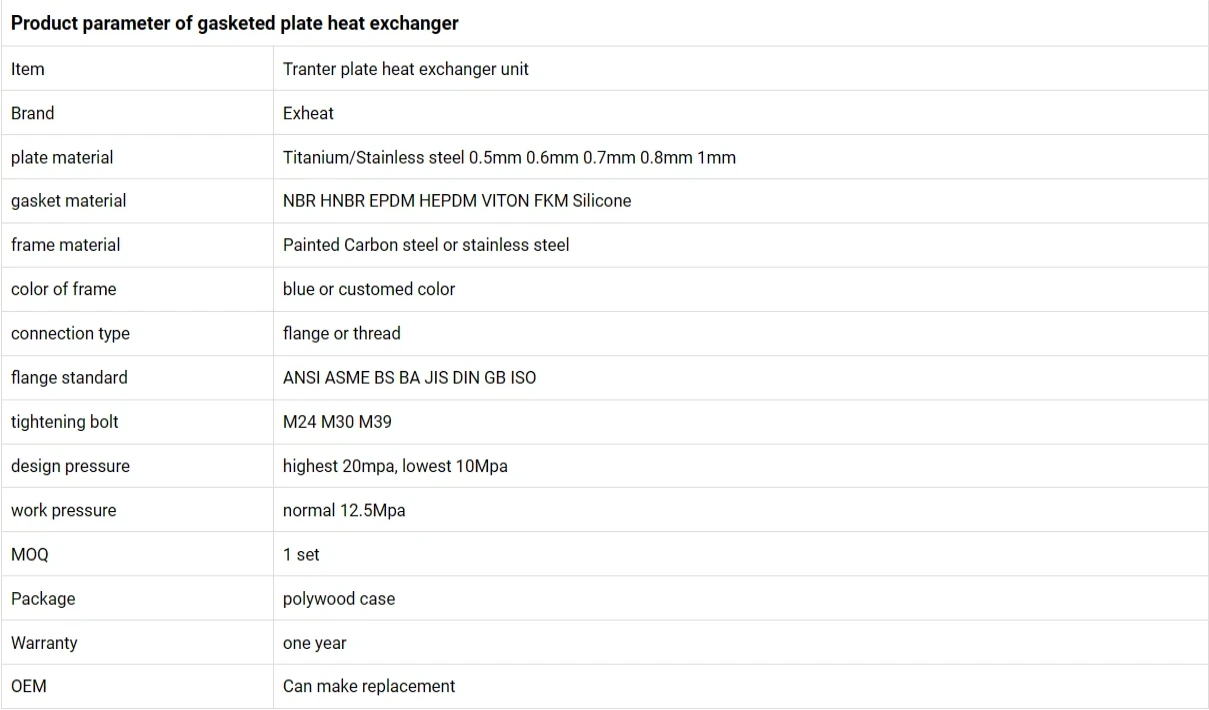 | Product parameter of gasketed plate heat exchanger | |
|---|---|
| Item | Tranter plate heat exchanger unit |
| Brand | Exheat |
| plate material | Titanium/Stainless steel 0.5mm 0.6mm 0.7mm 0.8mm 1mm |
| gasket material | NBR HNBR EPDM HEPDM VITON FKM Silicone |
| frame material | Painted Carbon steel or stainless steel |
| color of frame | blue or customed color |
| connection type | flange or thread |
| flange standard | ANSI ASME BS BA JIS DIN GB ISO |
| tightening bolt | M24 M30 M39 |
| design pressure | highest 20mpa, lowest 10Mpa |
| work pressure | normal 12.5Mpa |
| MOQ | 1 set |
| Package | polywood case |
| Warranty | one year |
| OEM | Can make replacement |